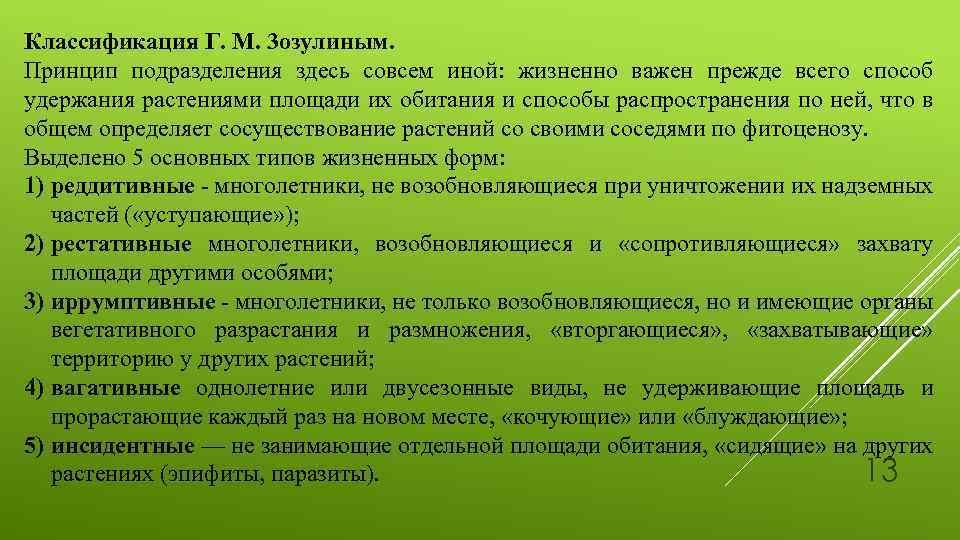 Классификация Г. М. Зозулиным.

Принцип подразделения здесь совсем иной: жизненно важен прежде всего способ удержания растениями площади их обитания и способы распространения по ней, что в общем определяет сосуществование растений со своими соседями по фитоценозу.

Выделено 5 основных типов жизненных форм:

1) реддитивные - многолетники, не возобновляющиеся при уничтожении их надземных частей («уступающие»);

2) рестативные многолетники, возобновляющиеся и «сопротивляющиеся» захвату площади другими особями;

3) иррумптивные - многолетники, не только возобновляющиеся, но и имеющие органы вегетативного разрастания и размножения, «вторгающиеся», «захватывающие» территорию у других растений;

4) вагативные однолетние или двусезонные виды, не удерживающие площадь и прорастающие каждый раз на новом месте, «кочующие» или «блуждающие»;

5) инсидентные — не занимающие отдельной площади обитания, «сидящие» на других растениях (эпифиты, паразиты).

13